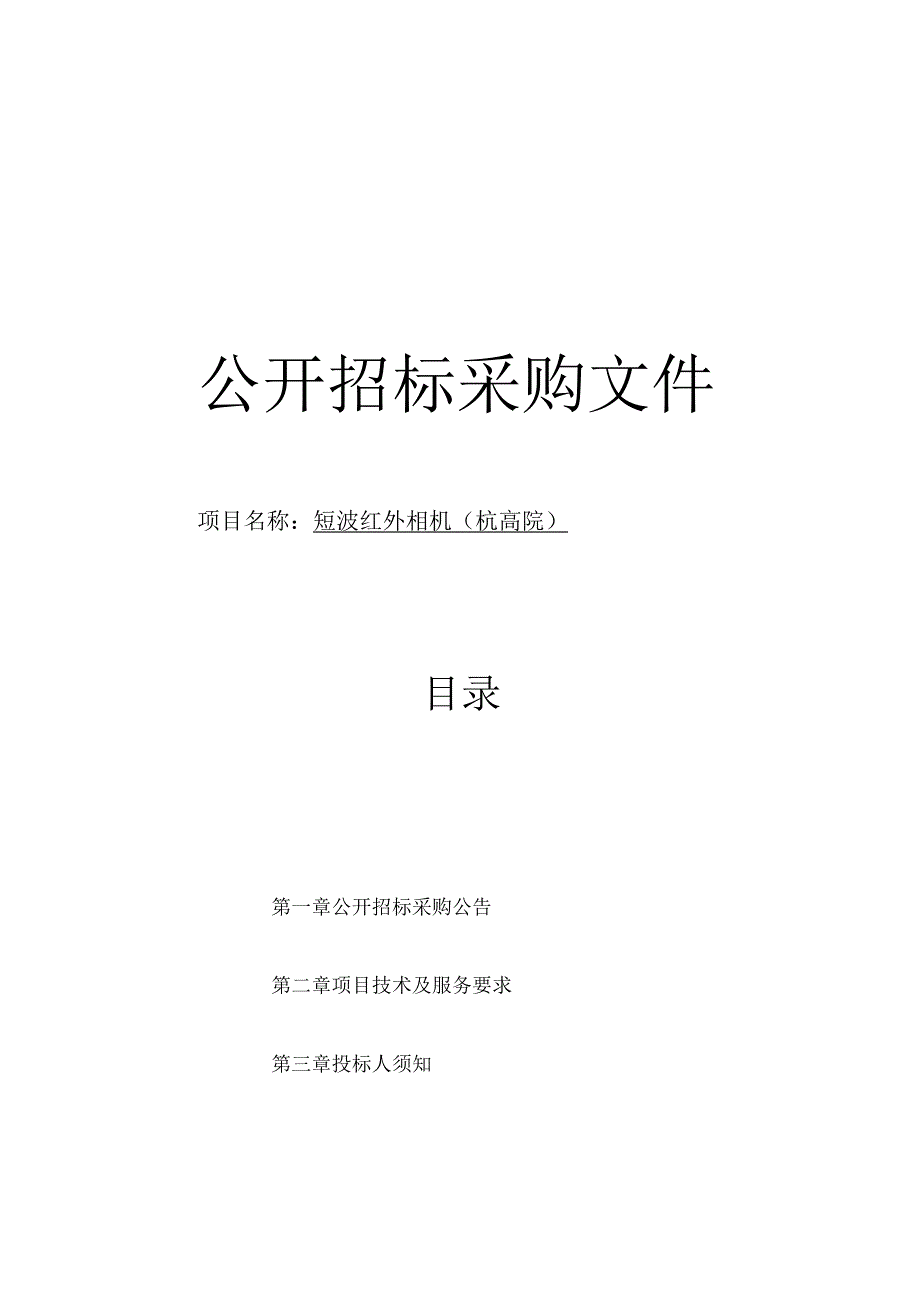 公开招标采购文件

项目名称：短波红外相机（杭高院）

目录

第一章公开招标采购公告

第二章项目技术及服务要求

第三章投标人须知